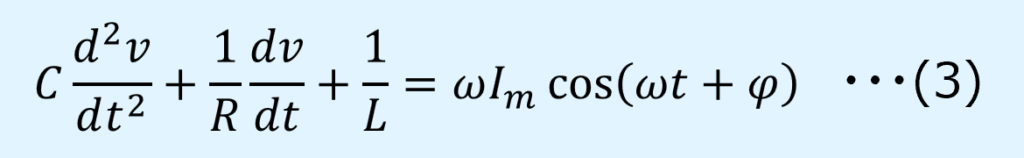 $C\frac{d^2v}{dt^2}+\frac{1}{R}\frac{dv}{dt}+\frac{1}{L}=\omega I_m\cos(\omega t+\varphi)$ ・・・(3)